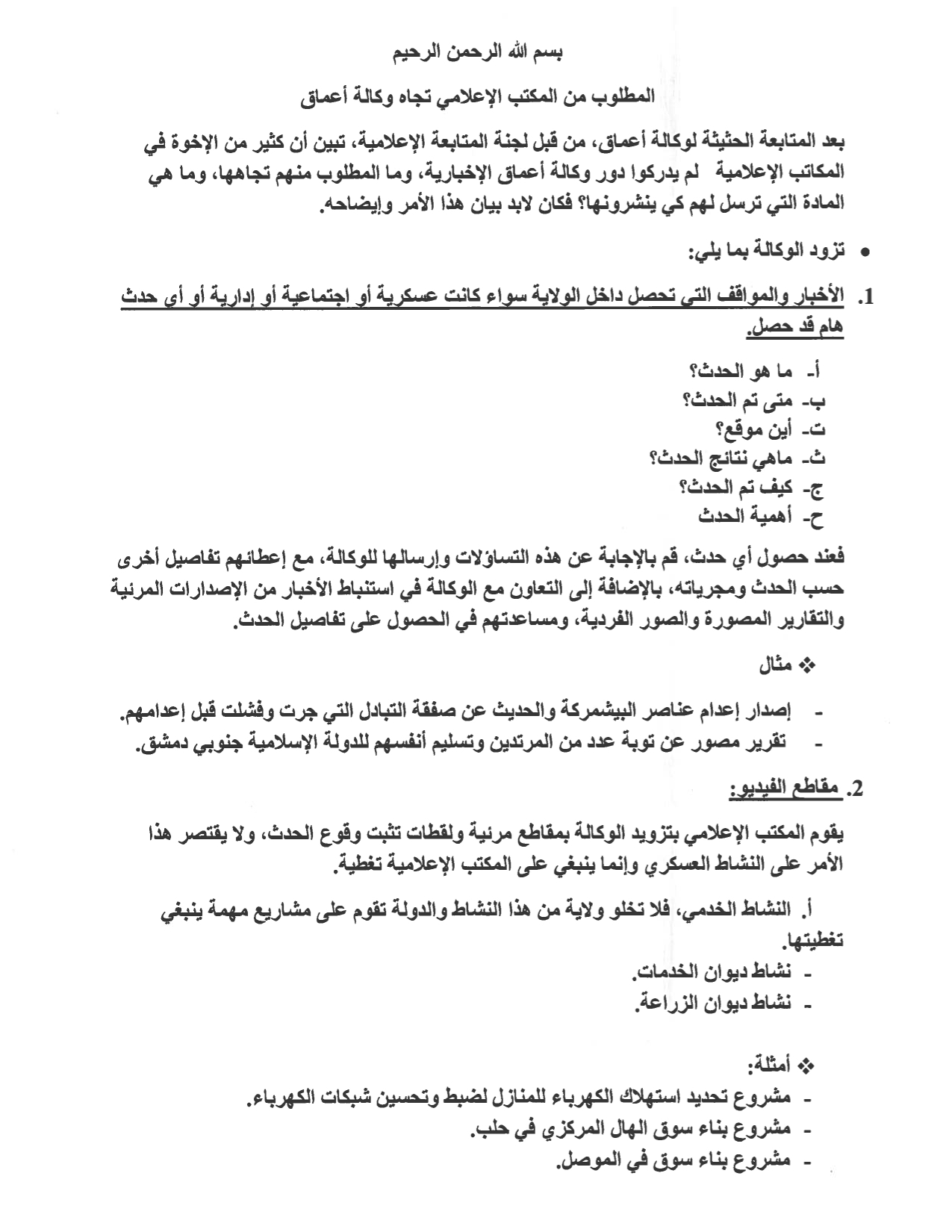 بسم الله الرحمن الرحيم

المطلوب من المكتب الإعلامي تجاه وكالة أعماق

بعد المتابعة الحثيثة لوكالة أعماق، من قبل لجنة المتابعة الإعلامية، تبين أن كثير من الإخوة في المكاتب الإعلامية لم يدركوا دور وكالة أعماق الإخبارية، وما المطلوب منهم تجاهها، وما هي المادة التي ترسل لهم كي ينشرونها؟ فكان لابد بيان هذا الأمر وإيضاحه.

• تزود الوكالة بما يلي:

1. الأخبار والمواقف التي تحصل داخل الولاية سواء كانت عسكرية أو اجتماعية أو إدارية أو أي حدث هام قد حصل.

أ- ما هو الحدث؟
ب- متى تم الحدث؟
ت- أين موقع؟
ث- ماهي نتائج الحدث؟
ج- كيف تم الحدث؟
ح- أهمية الحدث

فعند حصول أي حدث، قم بالإجابة عن هذه التساؤلات وإرسالها للوكالة، مع إعطائهم تفاصيل أخرى حسب الحدث ومجرياته، بالإضافة إلى التعاون مع الوكالة في استنباط الأخبار من الإصدارات المرئية والتقارير المصورة والصور الفردية، ومساعدتهم في الحصول على تفاصيل الحدث.

❖ مثال

- إصدار إعدام عناصر البيشمركة والحديث عن صفقة التبادل التي جرت وفشلت قبل إعدامهم.
- تقرير مصور عن توبة عدد من المرتدين وتسليم أنفسهم للدولة الإسلامية جنوبي دمشق.

2. مقاطع الفيديو:

يقوم المكتب الإعلامي بتزويد الوكالة بمقاطع مرئية ولقطات تثبت وقوع الحدث، ولا يقتصر هذا الأمر على النشاط العسكري وإنما ينبغي على المكتب الإعلامية تغطية.

أ. النشاط الخدمي، فلا تخلو ولاية من هذا النشاط والدولة تقوم على مشاريع مهمة ينبغي تغطيتها.
- نشاط ديوان الخدمات.
- نشاط ديوان الزراعة.

❖ أمثلة:
- مشروع تحديد استهلاك الكهرباء للمنازل لضبط وتحسين شبكات الكهرباء.
- مشروع بناء سوق الهال المركزي في حلب.
- مشروع بناء سوق في الموصل.